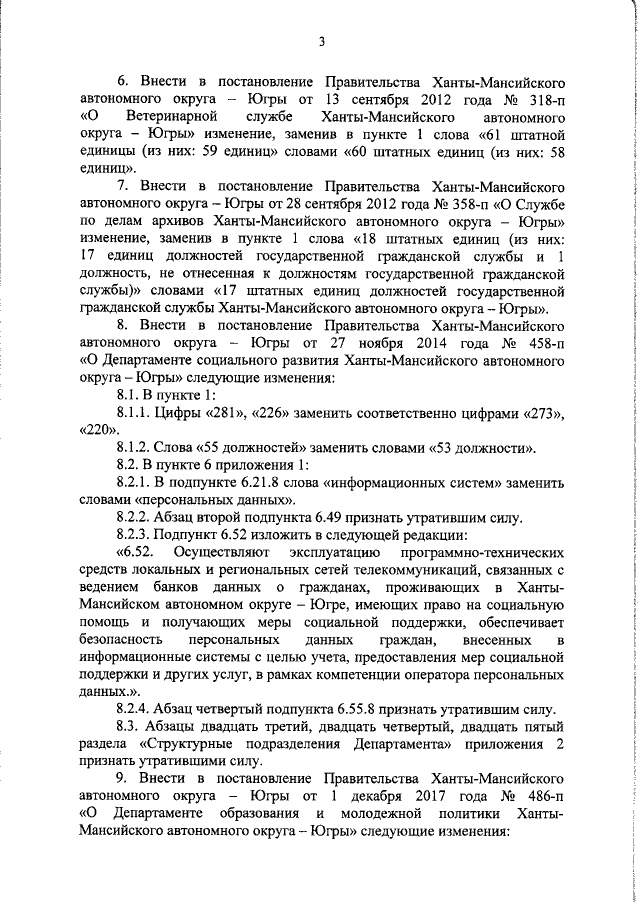 3

6. Внести в постановление Правительства Ханты-Мансийского автономного округа – Югры от 13 сентября 2012 года № 318-п «О Ветеринарной службе Ханты-Мансийского автономного округа – Югры» изменение, заменив в пункте 1 слова «61 штатной единицы (из них: 59 единиц» словами «60 штатных единиц (из них: 58 единиц».

7. Внести в постановление Правительства Ханты-Мансийского автономного округа – Югры от 28 сентября 2012 года № 358-п «О Службе по делам архивов Ханты-Мансийского автономного округа – Югры» изменение, заменив в пункте 1 слова «18 штатных единиц (из них: 17 единиц должностей государственной гражданской службы и 1 должность, не отнесенная к должностям государственной гражданской службы)» словами «17 штатных единиц должностей государственной гражданской службы Ханты-Мансийского автономного округа – Югры».

8. Внести в постановление Правительства Ханты-Мансийского автономного округа – Югры от 27 ноября 2014 года № 458-п «О Департаменте социального развития Ханты-Мансийского автономного округа – Югры» следующие изменения:

8.1. В пункте 1:

8.1.1. Цифры «281», «226» заменить соответственно цифрами «273», «220».

8.1.2. Слова «55 должностей» заменить словами «53 должности».

8.2. В пункте 6 приложения 1:

8.2.1. В подпункте 6.21.8 слова «информационных систем» заменить словами «персональных данных».

8.2.2. Абзац второй подпункта 6.49 признать утратившим силу.

8.2.3. Подпункт 6.52 изложить в следующей редакции:

«6.52. Осуществляют эксплуатацию программно-технических средств локальных и региональных сетей телекоммуникаций, связанных с ведением банков данных о гражданах, проживающих в Ханты-Мансийском автономном округе – Югре, имеющих право на социальную помощь и получающих меры социальной поддержки, обеспечивает безопасность персональных данных граждан, внесенных в информационные системы с целью учета, предоставления мер социальной поддержки и других услуг, в рамках компетенции оператора персональных данных.».

8.2.4. Абзац четвертый подпункта 6.55.8 признать утратившим силу.

8.3. Абзацы двадцать третий, двадцать четвертый, двадцать пятый раздела «Структурные подразделения Департамента» приложения 2 признать утратившими силу.

9. Внести в постановление Правительства Ханты-Мансийского автономного округа – Югры от 1 декабря 2017 года № 486-п «О Департаменте образования и молодежной политики Ханты-Мансийского автономного округа – Югры» следующие изменения: